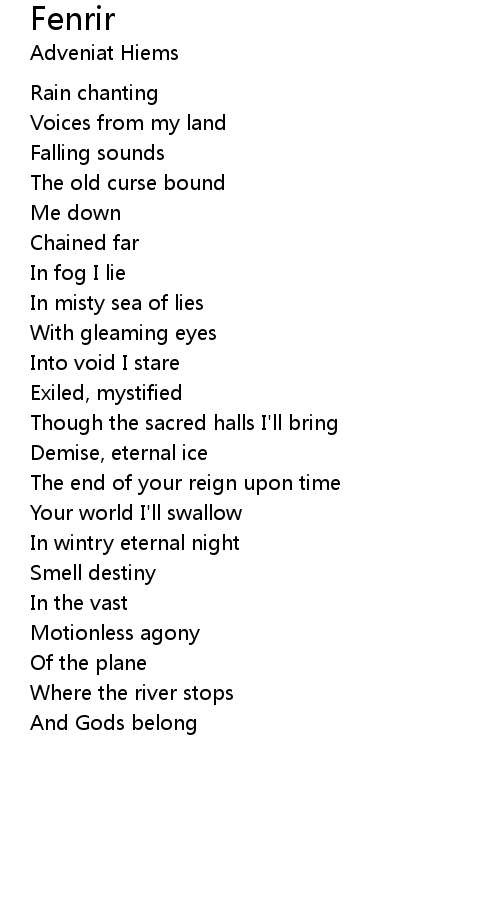 Fenrir
Adveniat Hiems

Rain chanting
Voices from my land
Falling sounds
The old curse bound
Me down
Chained far
In fog I lie
In misty sea of lies
With gleaming eyes
Into void I stare
Exiled, mystified
Though the sacred halls I'll bring
Demise, eternal ice
The end of your reign upon time
Your world I'll swallow
In wintry eternal night
Smell destiny
In the vast
Motionless agony
Of the plane
Where the river stops
And Gods belong